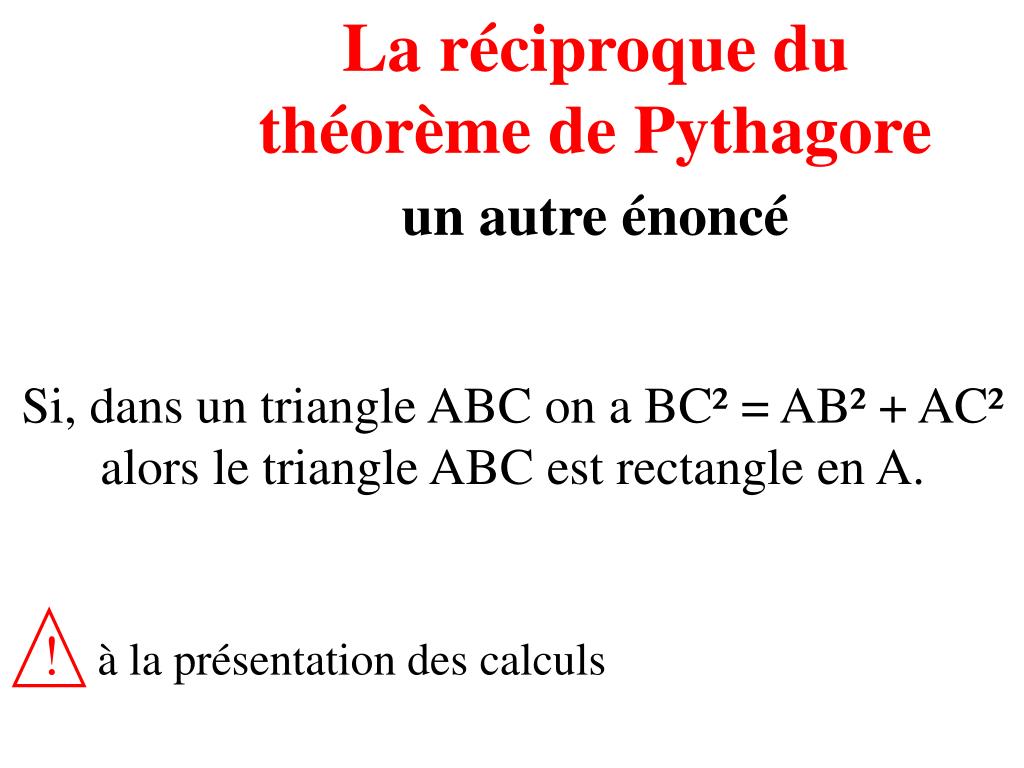 La réciproque du théorème de Pythagore

un autre énoncé

Si, dans un triangle ABC on a $BC^2 = AB^2 + AC^2$ alors le triangle ABC est rectangle en A.

! à la présentation des calculs